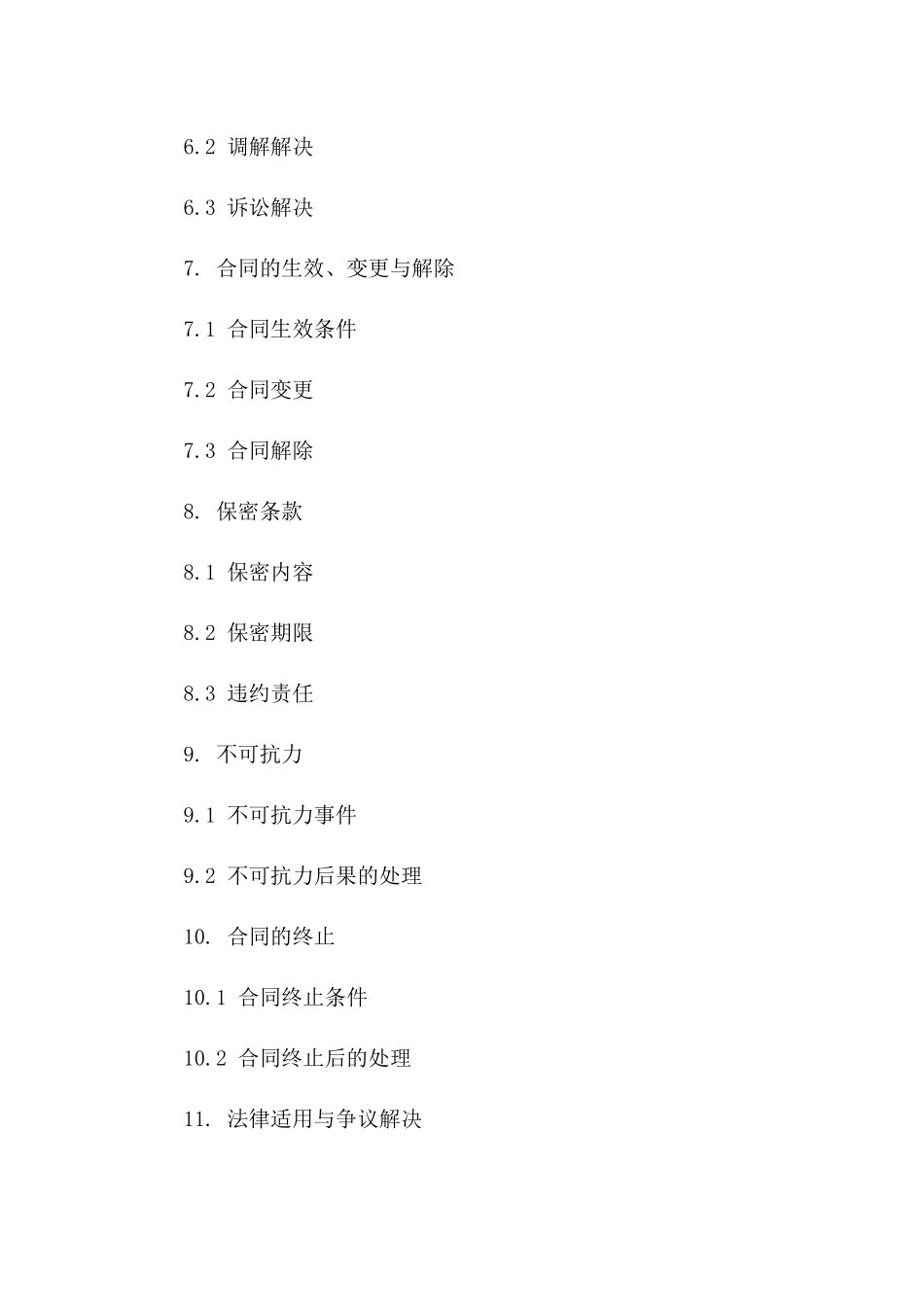 6.2 调解解决

6.3 诉讼解决

7. 合同的生效、变更与解除

7.1 合同生效条件

7.2 合同变更

7.3 合同解除

8. 保密条款

8.1 保密内容

8.2 保密期限

8.3 违约责任

9. 不可抗力

9.1 不可抗力事件

9.2 不可抗力后果的处理

10. 合同的终止

10.1 合同终止条件

10.2 合同终止后的处理

11. 法律适用与争议解决